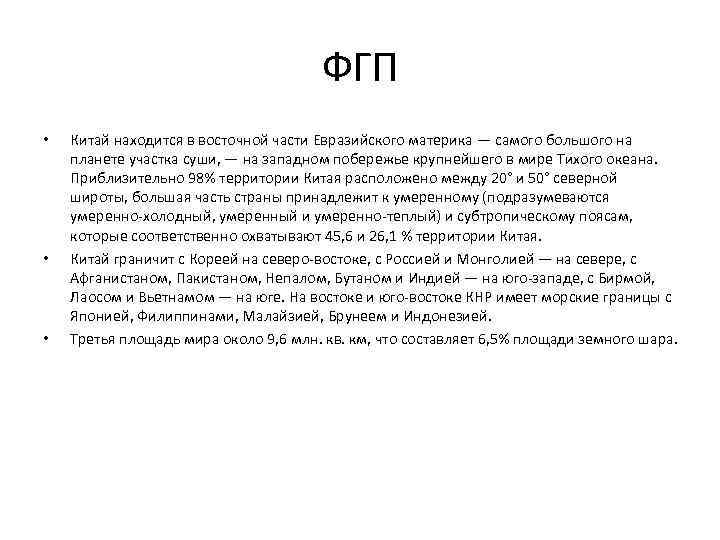 ФГП

• Китай находится в восточной части Евразийского материка — самого большого на планете участка суши, — на западном побережье крупнейшего в мире Тихого океана. Приблизительно 98% территории Китая расположено между 20° и 50° северной широты, большая часть страны принадлежит к умеренному (подразумеваются умеренно-холодный, умеренный и умеренно-теплый) и субтропическому поясам, которые соответственно охватывают 45,6 и 26,1 % территории Китая.

• Китай граничит с Кореей на северо-востоке, с Россией и Монголией — на севере, с Афганистаном, Пакистаном, Непалом, Бутаном и Индией — на юго-западе, с Бирмой, Лаосом и Вьетнамом — на юге. На востоке и юго-востоке КНР имеет морские границы с Японией, Филиппинами, Малайзией, Брунеем и Индонезией.

• Третья площадь мира около 9,6 млн. кв. км, что составляет 6,5% площади земного шара.